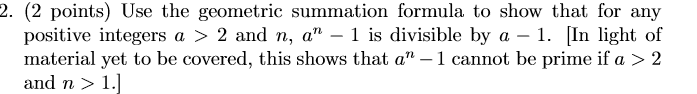 2. (2 points) Use the geometric summation formula to show that for any positive integers $a > 2$ and $n$, $a^n - 1$ is divisible by $a - 1$. [In light of material yet to be covered, this shows that $a^n - 1$ cannot be prime if $a > 2$ and $n > 1$.]